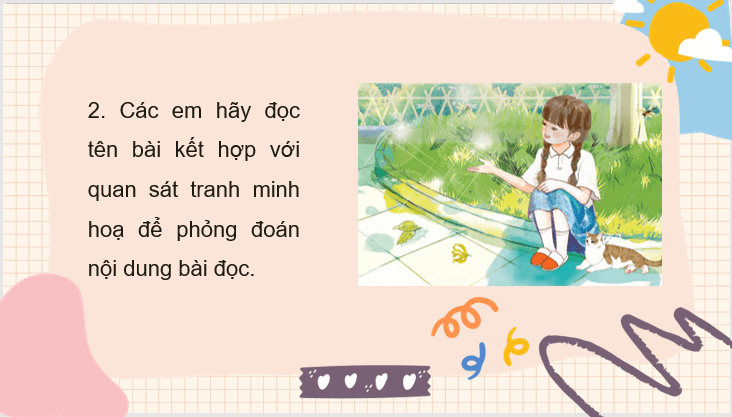 2. Các em hãy đọc tên bài kết hợp với quan sát tranh minh hoạ để phỏng đoán nội dung bài đọc.